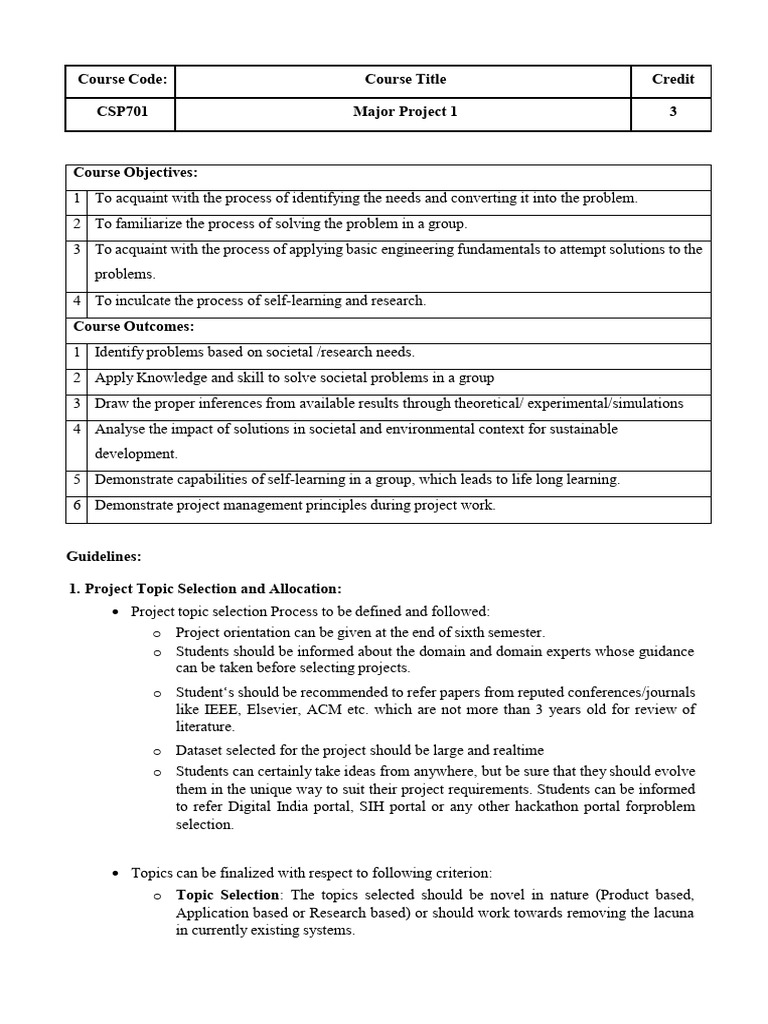 | Course Code: | Course Title | Credit |
|---|---|---|
| CSP701 | Major Project 1 | 3 |

| Course Objectives: | |
|---|---|
| 1 | To acquaint with the process of identifying the needs and converting it into the problem. |
| 2 | To familiarize the process of solving the problem in a group. |
| 3 | To acquaint with the process of applying basic engineering fundamentals to attempt solutions to the problems. |
| 4 | To inculcate the process of self-learning and research. |
| Course Outcomes: | |
| 1 | Identify problems based on societal /research needs. |
| 2 | Apply Knowledge and skill to solve societal problems in a group |
| 3 | Draw the proper inferences from available results through theoretical/ experimental/simulations |
| 4 | Analyse the impact of solutions in societal and environmental context for sustainable development. |
| 5 | Demonstrate capabilities of self-learning in a group, which leads to life long learning. |
| 6 | Demonstrate project management principles during project work. |

Guidelines:

1. Project Topic Selection and Allocation:

• Project topic selection Process to be defined and followed:

o Project orientation can be given at the end of sixth semester.

o Students should be informed about the domain and domain experts whose guidance can be taken before selecting projects.

o Student's should be recommended to refer papers from reputed conferences/journals like IEEE, Elsevier, ACM etc. which are not more than 3 years old for review of literature.

o Dataset selected for the project should be large and realtime

o Students can certainly take ideas from anywhere, but be sure that they should evolve them in the unique way to suit their project requirements. Students can be informed to refer Digital India portal, SIH portal or any other hackathon portal forproblem selection.

• Topics can be finalized with respect to following criterion:

o Topic Selection: The topics selected should be novel in nature (Product based, Application based or Research based) or should work towards removing the lacuna in currently existing systems.